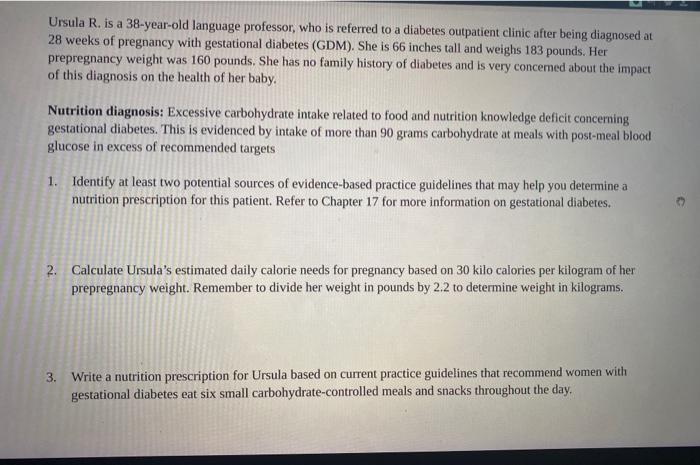 Ursula R. is a 38-year-old language professor, who is referred to a diabetes outpatient clinic after being diagnosed at 28 weeks of pregnancy with gestational diabetes (GDM). She is 66 inches tall and weighs 183 pounds. Her prepregnancy weight was 160 pounds. She has no family history of diabetes and is very concerned about the impact of this diagnosis on the health of her baby.

Nutrition diagnosis: Excessive carbohydrate intake related to food and nutrition knowledge deficit concerning gestational diabetes. This is evidenced by intake of more than 90 grams carbohydrate at meals with post-meal blood glucose in excess of recommended targets

1. Identify at least two potential sources of evidence-based practice guidelines that may help you determine a nutrition prescription for this patient. Refer to Chapter 17 for more information on gestational diabetes.

2. Calculate Ursula's estimated daily calorie needs for pregnancy based on 30 kilo calories per kilogram of her prepregnancy weight. Remember to divide her weight in pounds by 2.2 to determine weight in kilograms.

3. Write a nutrition prescription for Ursula based on current practice guidelines that recommend women with gestational diabetes eat six small carbohydrate-controlled meals and snacks throughout the day.